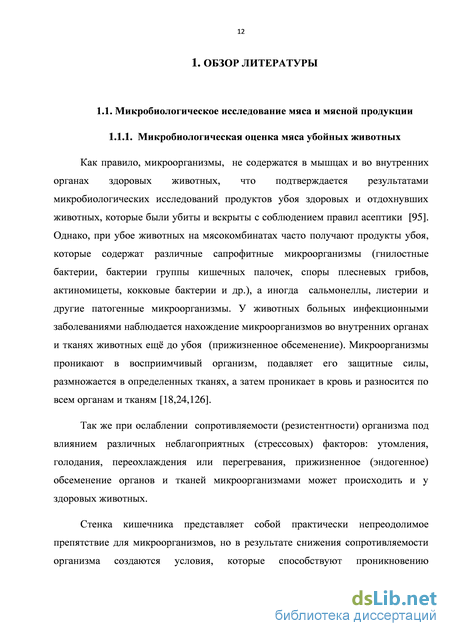 12

1. ОБЗОР ЛИТЕРАТУРЫ

1.1. Микробиологическое исследование мяса и мясной продукции

1.1.1. Микробиологическая оценка мяса убойных животных

Как правило, микроорганизмы, не содержатся в мышцах и во внутренних органах здоровых животных, что подтверждается результатами микробиологических исследований продуктов убоя здоровых и отдохнувших животных, которые были убиты и вскрыты с соблюдением правил асептики [95]. Однако, при убое животных на мясокомбинатах часто получают продукты убоя, которые содержат различные сапрофитные микроорганизмы (гнилостные бактерии, бактерии группы кишечных палочек, споры плесневых грибов, актиномицеты, кокковые бактерии и др.), а иногда сальмонеллы, листерии и другие патогенные микроорганизмы. У животных больных инфекционными заболеваниями наблюдается нахождение микроорганизмов во внутренних органах и тканях животных ещё до убоя (прижизненное обсеменение). Микроорганизмы проникают в восприимчивый организм, подавляет его защитные силы, размножается в определенных тканях, а затем проникает в кровь и разносится по всем органам и тканям [18,24,126].

Так же при ослаблении сопротивляемости (резистентности) организма под влиянием различных неблагоприятных (стрессовых) факторов: утомления, голодания, переохлаждения или перегревания, прижизненное (эндогенное) обсеменение органов и тканей микроорганизмами может происходить и у здоровых животных.

Стенка кишечника представляет собой практически непреодолимое препятствие для микроорганизмов, но в результате снижения сопротивляемости организма создаются условия, которые способствуют проникновению

dsLib.net
библиотека диссертаций